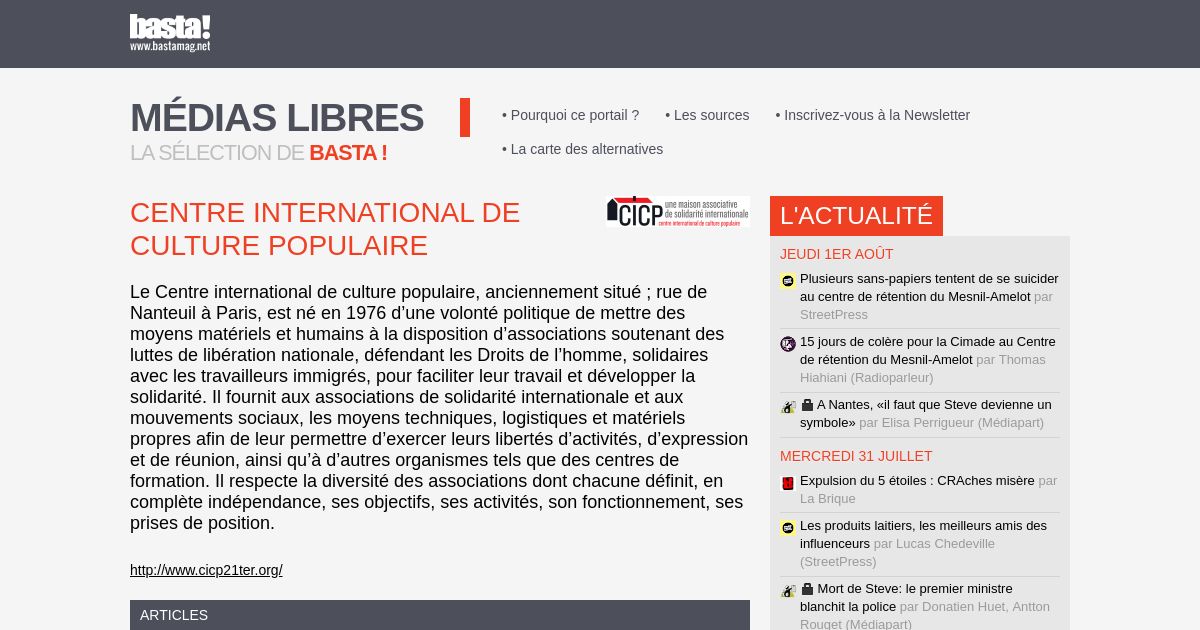 basta!
www.bastamag.net

MÉDIAS LIBRES
LA SÉLECTION DE BASTA !

• Pourquoi ce portail ? • Les sources • Inscrivez-vous à la Newsletter
• La carte des alternatives

CENTRE INTERNATIONAL DE CULTURE POPULAIRE

CICP une maison associative de solidarité internationale centre international de culture populaire

Le Centre international de culture populaire, anciennement situé ; rue de Nanteuil à Paris, est né en 1976 d'une volonté politique de mettre des moyens matériels et humains à la disposition d'associations soutenant des luttes de libération nationale, défendant les Droits de l'homme, solidaires avec les travailleurs immigrés, pour faciliter leur travail et développer la solidarité. Il fournit aux associations de solidarité internationale et aux mouvements sociaux, les moyens techniques, logistiques et matériels propres afin de leur permettre d'exercer leurs libertés d'activités, d'expression et de réunion, ainsi qu'à d'autres organismes tels que des centres de formation. Il respecte la diversité des associations dont chacune définit, en complète indépendance, ses objectifs, ses activités, son fonctionnement, ses prises de position.

http://www.cicp21ter.org/

ARTICLES

L'ACTUALITÉ

JEUDI 1ER AOÛT

Plusieurs sans-papiers tentent de se suicider au centre de rétention du Mesnil-Amelot par StreetPress

15 jours de colère pour la Cimade au Centre de rétention du Mesnil-Amelot par Thomas Hiahiani (Radioparleur)

A Nantes, «il faut que Steve devienne un symbole» par Elisa Perrigueur (Médiapart)

MERCREDI 31 JUILLET

Expulsion du 5 étoiles : CRAches misère par La Brique

Les produits laitiers, les meilleurs amis des influenceurs par Lucas Chedeville (StreetPress)

Mort de Steve: le premier ministre blanchit la police par Donatien Huet, Antton Rouget (Médiapart)